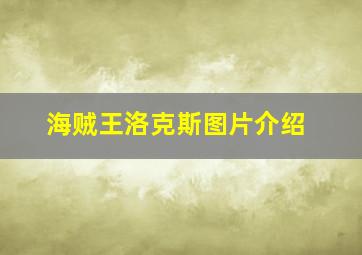 海贼王洛克斯图片介绍